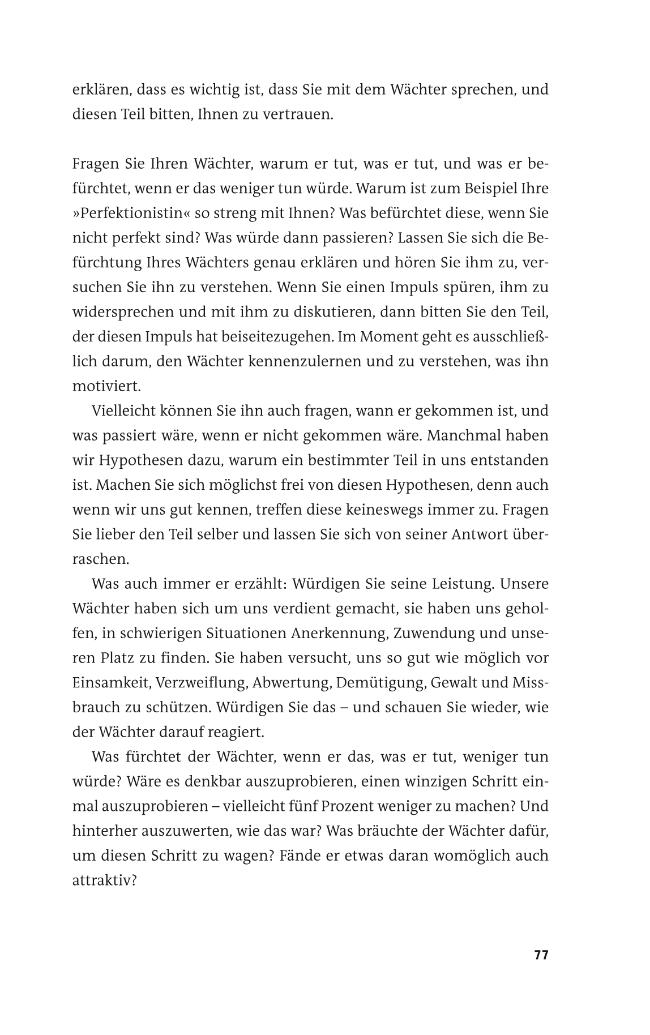 erklären, dass es wichtig ist, dass Sie mit dem Wächter sprechen, und diesen Teil bitten, Ihnen zu vertrauen.

Fragen Sie Ihren Wächter, warum er tut, was er tut, und was er befürchtet, wenn er das weniger tun würde. Warum ist zum Beispiel Ihre »Perfektionistin« so streng mit Ihnen? Was befürchtet diese, wenn Sie nicht perfekt sind? Was würde dann passieren? Lassen Sie sich die Befürchtung Ihres Wächters genau erklären und hören Sie ihm zu, versuchen Sie ihn zu verstehen. Wenn Sie einen Impuls spüren, ihm zu widersprechen und mit ihm zu diskutieren, dann bitten Sie den Teil, der diesen Impuls hat beiseitezugehen. Im Moment geht es ausschließlich darum, den Wächter kennenzulernen und zu verstehen, was ihn motiviert.

Vielleicht können Sie ihn auch fragen, wann er gekommen ist, und was passiert wäre, wenn er nicht gekommen wäre. Manchmal haben wir Hypothesen dazu, warum ein bestimmter Teil in uns entstanden ist. Machen Sie sich möglichst frei von diesen Hypothesen, denn auch wenn wir uns gut kennen, treffen diese keineswegs immer zu. Fragen Sie lieber den Teil selber und lassen Sie sich von seiner Antwort überraschen.

Was auch immer er erzählt: Würdigen Sie seine Leistung. Unsere Wächter haben sich um uns verdient gemacht, sie haben uns geholfen, in schwierigen Situationen Anerkennung, Zuwendung und unseren Platz zu finden. Sie haben versucht, uns so gut wie möglich vor Einsamkeit, Verzweiflung, Abwertung, Demütigung, Gewalt und Missbrauch zu schützen. Würdigen Sie das – und schauen Sie wieder, wie der Wächter darauf reagiert.

Was fürchtet der Wächter, wenn er das, was er tut, weniger tun würde? Wäre es denkbar auszuprobieren, einen winzigen Schritt einmal auszuprobieren – vielleicht fünf Prozent weniger zu machen? Und hinterher auszuwerten, wie das war? Was bräuchte der Wächter dafür, um diesen Schritt zu wagen? Fände er etwas daran womöglich auch attraktiv?

77